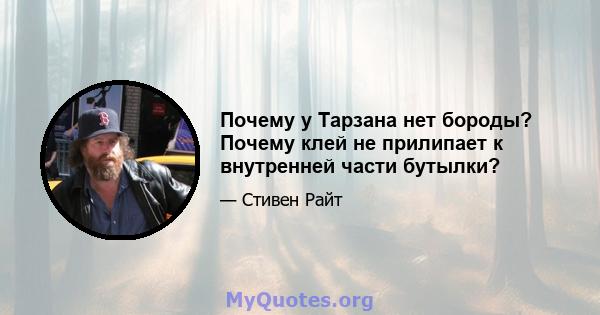 Почему у Тарзана нет бороды? Почему клей не прилипает к внутренней части бутылки?

— Стивен Райт

MyQuotes.org